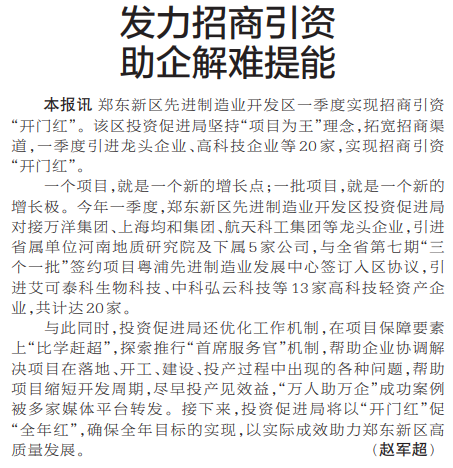 发力招商引资
助企解难提能

本报讯 郑东新区先进制造业开发区一季度实现招商引资“开门红”。该区投资促进局坚持“项目为王”理念，拓宽招商渠道，一季度引进龙头企业、高科技企业等20家，实现招商引资“开门红”。

一个项目，就是一个新的增长点；一批项目，就是一个新的增长极。今年一季度，郑东新区先进制造业开发区投资促进局对接万洋集团、上海均和集团、航天科工集团等龙头企业，引进省属单位河南地质研究院及下属5家公司，与全省第七期“三个一批”签约项目粤浦先进制造业发展中心签订入区协议，引进艾可泰科生物科技、中科弘云科技等13家高科技轻资产企业，共计达20家。

与此同时，投资促进局还优化工作机制，在项目保障要素上“比学赶超”，探索推行“首席服务官”机制，帮助企业协调解决项目在落地、开工、建设、投产过程中出现的各种问题，帮助项目缩短开发周期，尽早投产见效益，“万人助万企”成功案例被多家媒体平台转发。接下来，投资促进局将以“开门红”促“全年红”，确保全年目标的实现，以实际成效助力郑东新区高质量发展。 （赵军超）